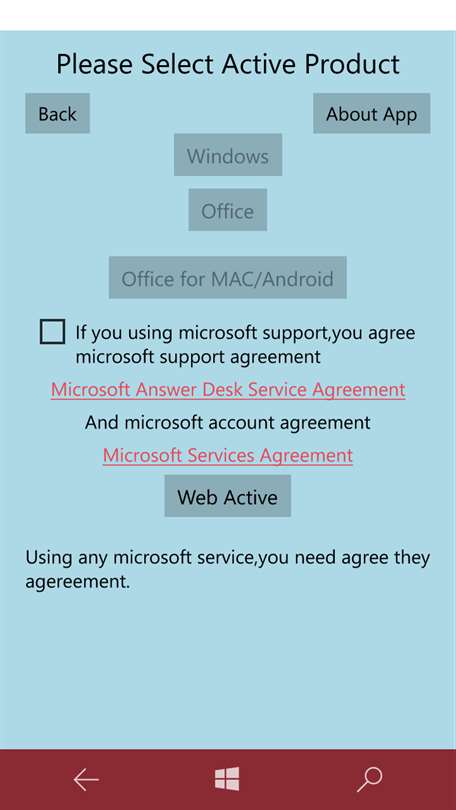 Please Select Active Product

Back

About App

Windows

Office

Office for MAC/Android

If you using microsoft support,you agree microsoft support agreement

Microsoft Answer Desk Service Agreement

And microsoft account agreement

Microsoft Services Agreement

Web Active

Using any microsoft service,you need agree they agereement.